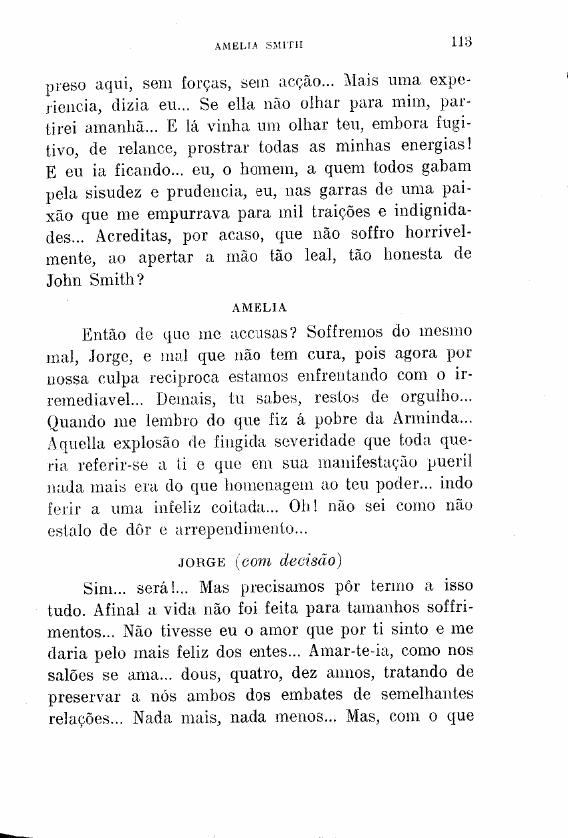 AMELIA SMITH 113

preso aqui, sem forças, sem acção... Mais uma experiencia, dizia eu... Se ella não olhar para mim, partirei amanhã... E lá vinha um olhar teu, embora fugitivo, de relance, prostrar todas as minhas energias! E eu ia ficando... eu, o homem, a quem todos gabam pela sisudez e prudencia, eu, nas garras de uma paixão que me empurrava para mil traições e indignidades... Acreditas, por acaso, que não soffro horrivelmente, ao apertar a mão tão leal, tão honesta de John Smith?

AMELIA

Então de que me accusas? Soffremos do mesmo mal, Jorge, e mal que não tem cura, pois agora por nossa culpa reciproca estamos enfrentando com o irremediavel... Demais, tu sabes, restos de orgulho... Quando me lembro do que fiz á pobre da Arminda... Aquella explosão de fingida severidade que toda queria referir-se a ti e que em sua manifestação pueril nada mais era do que homenagem ao teu poder... indo ferir a uma infeliz coitada... Oh! não sei como não estalo de dôr e arrependimento...

JORGE (com decisão)

Sim... será!... Mas precisamos pôr termo a isso tudo. Afinal a vida não foi feita para tamanhos soffrimentos... Não tivesse eu o amor que por ti sinto e me daria pelo mais feliz dos entes... Amar-te-ia, como nos salões se ama... dous, quatro, dez annos, tratando de preservar a nós ambos dos embates de semelhantes relações... Nada mais, nada menos... Mas, com o que